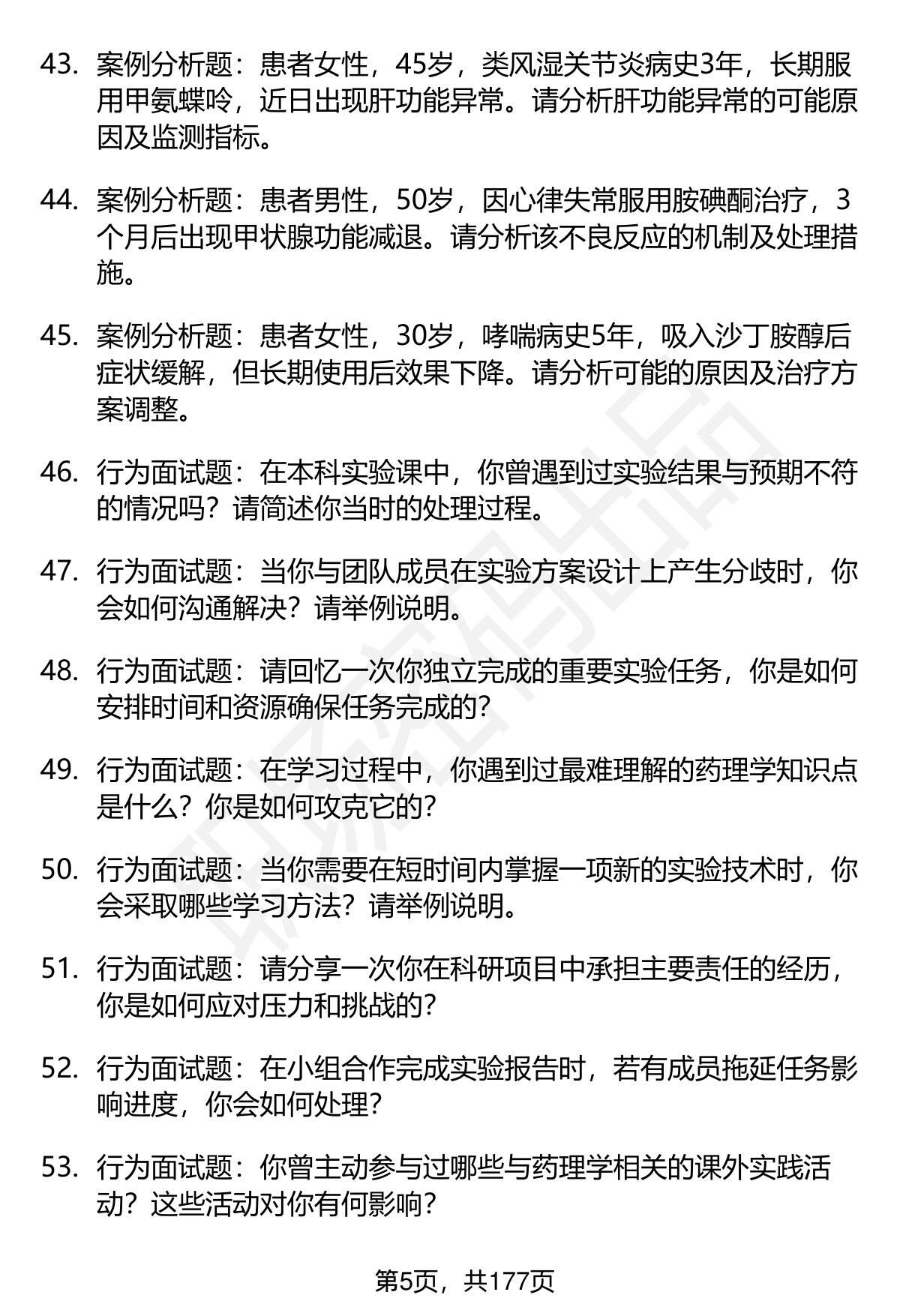 43. 案例分析题：患者女性，45岁，类风湿关节炎病史3年，长期服用甲氨蝶呤，近日出现肝功能异常。请分析肝功能异常的可能原因及监测指标。

44. 案例分析题：患者男性，50岁，因心律失常服用胺碘酮治疗，3个月后出现甲状腺功能减退。请分析该不良反应的机制及处理措施。

45. 案例分析题：患者女性，30岁，哮喘病史5年，吸入沙丁胺醇后症状缓解，但长期使用后效果下降。请分析可能的原因及治疗方案调整。

46. 行为面试题：在本科实验课中，你曾遇到过实验结果与预期不符的情况吗？请简述你当时的处理过程。

47. 行为面试题：当你与团队成员在实验方案设计上产生分歧时，你会如何沟通解决？请举例说明。

48. 行为面试题：请回忆一次你独立完成的重要实验任务，你是如何安排时间和资源确保任务完成的?

49. 行为面试题：在学习过程中，你遇到过最难理解的药理学知识点是什么？你是如何攻克它的?

50. 行为面试题：当你需要在短时间内掌握一项新的实验技术时，你会采取哪些学习方法？请举例说明。

51. 行为面试题：请分享一次你在科研项目中承担主要责任的经历，你是如何应对压力和挑战的?

52. 行为面试题：在小组合作完成实验报告时，若有成员拖延任务影响进度，你会如何处理?

53. 行为面试题：你曾主动参与过哪些与药理学相关的课外实践活动？这些活动对你有何影响?

第5页，共177页